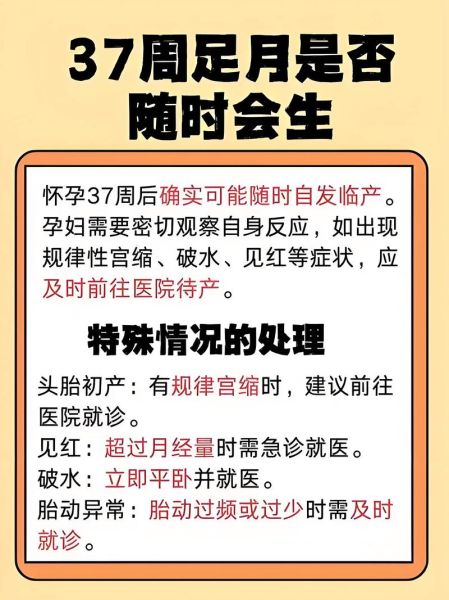 37周足月是否随时会生

怀孕37周后确实可能随时自发临产。孕妇需要密切观察自身反应，如出现规律性宫缩、破水、见红等症状，应及时前往医院待产。

特殊情况的处理

头胎初产：有规律宫缩时，建议前往医院就诊。
见红：超过月经量时需急诊就医。
破水：立即平卧并就医。
胎动异常：胎动过频或过少时需及时就诊。